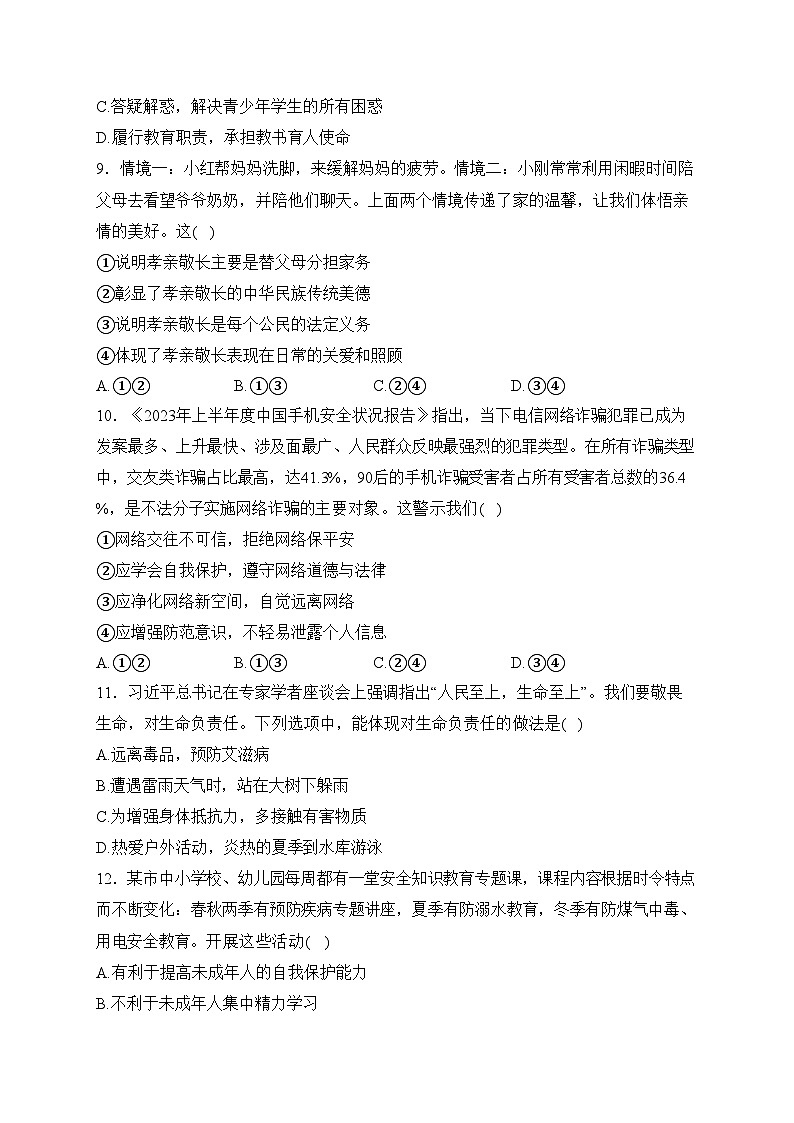 C.答疑解惑，解决青少年学生的所有困惑
D.履行教育职责，承担教书育人使命
9．情境一：小红帮妈妈洗脚，来缓解妈妈的疲劳。情境二：小刚常常利用闲暇时间陪父母去看望爷爷奶奶，并陪他们聊天。上面两个情境传递了家的温馨，让我们体悟亲情的美好。这( )
①说明孝亲敬长主要是替父母分担家务
②彰显了孝亲敬长的中华民族传统美德
③说明孝亲敬长是每个公民的法定义务
④体现了孝亲敬长表现在日常的关爱和照顾
A.①② B.①③ C.②④ D.③④
10．《2023年上半年度中国手机安全状况报告》指出，当下电信网络诈骗犯罪已成为发案最多、上升最快、涉及面最广、人民群众反映最强烈的犯罪类型。在所有诈骗类型中，交友类诈骗占比最高，达41.3%，90后的手机诈骗受害者占所有受害者总数的36.4%，是不法分子实施网络诈骗的主要对象。这警示我们( )
①网络交往不可信，拒绝网络保平安
②应学会自我保护，遵守网络道德与法律
③应净化网络新空间，自觉远离网络
④应增强防范意识，不轻易泄露个人信息
A.①② B.①③ C.②④ D.③④
11．习近平总书记在专家学者座谈会上强调指出“人民至上，生命至上”。我们要敬畏生命，对生命负责任。下列选项中，能体现对生命负责任的做法是( )
A.远离毒品，预防艾滋病
B.遭遇雷雨天气时，站在大树下躲雨
C.为增强身体抵抗力，多接触有害物质
D.热爱户外活动，炎热的夏季到水库游泳
12．某市中小学校、幼儿园每周都有一堂安全知识教育专题课，课程内容根据时令特点而不断变化：春秋两季有预防疾病专题讲座，夏季有防溺水教育，冬季有防煤气中毒、用电安全教育。开展这些活动( )
A.有利于提高未成年人的自我保护能力
B.不利于未成年人集中精力学习